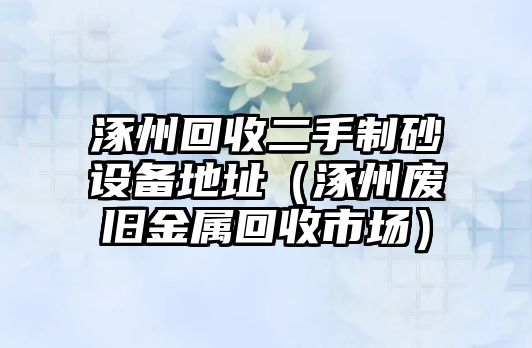 涿州回收二手制砂设备地址（涿州废旧金属回收市场）